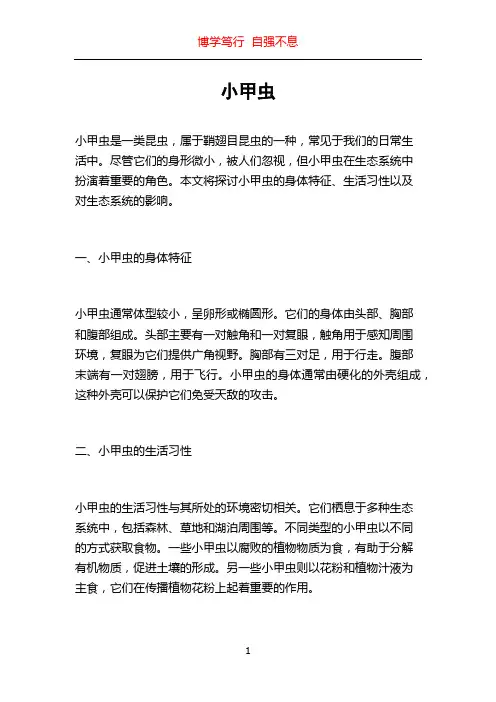 博学笃行 自强不息

小甲虫

小甲虫是一类昆虫，属于鞘翅目昆虫的一种，常见于我们的日常生活中。尽管它们的身形微小，被人们忽视，但小甲虫在生态系统中扮演着重要的角色。本文将探讨小甲虫的身体特征、生活习性以及对生态系统的影响。

一、小甲虫的身体特征

小甲虫通常体型较小，呈卵形或椭圆形。它们的身体由头部、胸部和腹部组成。头部主要有一对触角和一对复眼，触角用于感知周围环境，复眼为它们提供广角视野。胸部有三对足，用于行走。腹部末端有一对翅膀，用于飞行。小甲虫的身体通常由硬化的外壳组成，这种外壳可以保护它们免受天敌的攻击。

二、小甲虫的生活习性

小甲虫的生活习性与其所处的环境密切相关。它们栖息于多种生态系统中，包括森林、草地和湖泊周围等。不同类型的小甲虫以不同的方式获取食物。一些小甲虫以腐败的植物物质为食，有助于分解有机物质，促进土壤的形成。另一些小甲虫则以花粉和植物汁液为主食，它们在传播植物花粉上起着重要的作用。

1